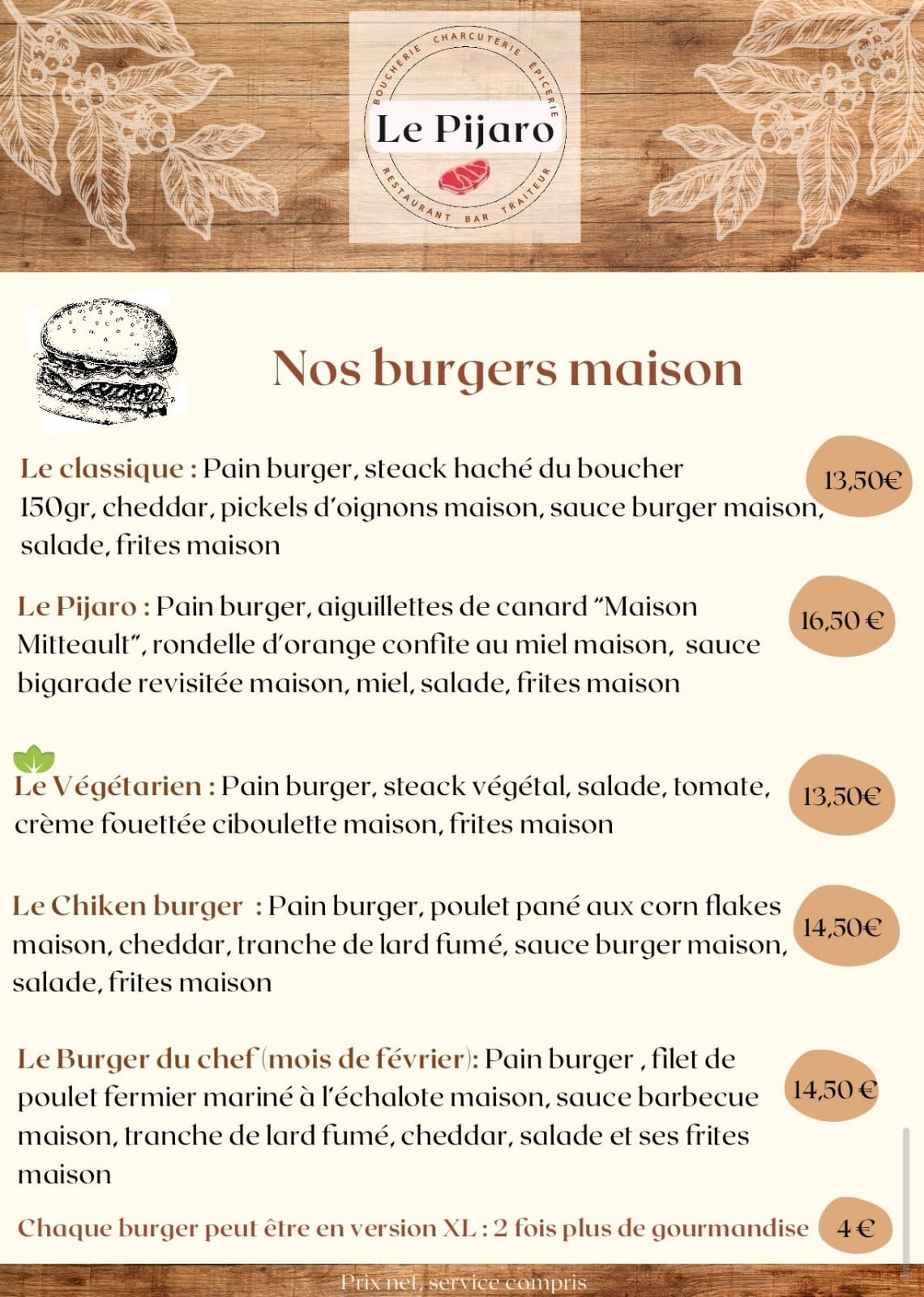 BOUCHERIE CHARCUTERIE ÉPICERIE
Le Pijaro
RESTAURANT BAR TRAITEUR

Nos burgers maison

Le classique : Pain burger, steack haché du boucher 150gr, cheddar, pickels d'oignons maison, sauce burger maison, salade, frites maison
13,50€

Le Pijaro : Pain burger, aiguillettes de canard "Maison Mitteault", rondelle d'orange confite au miel maison, sauce bigarade revisitée maison, miel, salade, frites maison
16,50 €

Le Végétarien : Pain burger, steack végétal, salade, tomate, crème fouettée ciboulette maison, frites maison
13,50€

Le Chiken burger : Pain burger, poulet pané aux corn flakes maison, cheddar, tranche de lard fumé, sauce burger maison, salade, frites maison
14,50€

Le Burger du chef (mois de février): Pain burger , filet de poulet fermier mariné à l'échalote maison, sauce barbecue maison, tranche de lard fumé, cheddar, salade et ses frites maison
14,50 €

Chaque burger peut être en version XL : 2 fois plus de gourmandise
4 €

Prix net, service compris